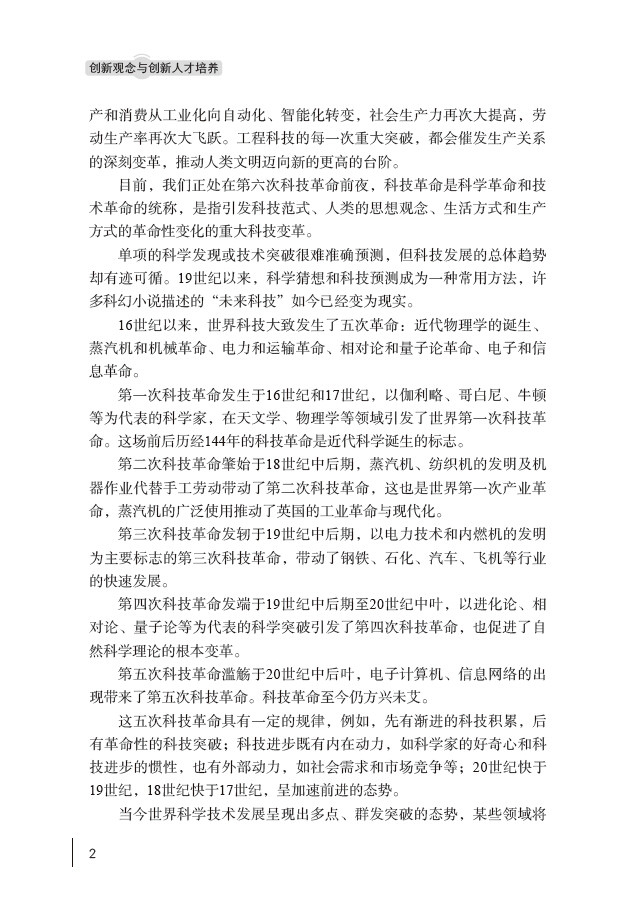 创新观念与创新人才培养

产和消费从工业化向自动化、智能化转变，社会生产力再次大提高，劳动生产率再次大飞跃。工程科技的每一次重大突破，都会催发生产关系的深刻变革，推动人类文明迈向新的更高的台阶。

目前，我们正处在第六次科技革命前夜，科技革命是科学革命和技术革命的统称，是指引发科技范式、人类的思想观念、生活方式和生产方式的革命性变化的重大科技变革。

单项的科学发现或技术突破很难准确预测，但科技发展的总体趋势却有迹可循。19世纪以来，科学猜想和科技预测成为一种常用方法，许多科幻小说描述的“未来科技”如今已经变为现实。

16世纪以来，世界科技大致发生了五次革命：近代物理学的诞生、蒸汽机和机械革命、电力和运输革命、相对论和量子论革命、电子和信息革命。

第一次科技革命发生于16世纪和17世纪，以伽利略、哥白尼、牛顿等为代表的科学家，在天文学、物理学等领域引发了世界第一次科技革命。这场前后历经144年的科技革命是近代科学诞生的标志。

第二次科技革命肇始于18世纪中后期，蒸汽机、纺织机的发明及机器作业代替手工劳动带动了第二次科技革命，这也是世界第一次产业革命，蒸汽机的广泛使用推动了英国的工业革命与现代化。

第三次科技革命发轫于19世纪中后期，以电力技术和内燃机的发明为主要标志的第三次科技革命，带动了钢铁、石化、汽车、飞机等行业的快速发展。

第四次科技革命发端于19世纪中后期至20世纪中叶，以进化论、相对论、量子论等为代表的科学突破引发了第四次科技革命，也促进了自然科学理论的根本变革。

第五次科技革命滥觞于20世纪中后叶，电子计算机、信息网络的出现带来了第五次科技革命。科技革命至今仍方兴未艾。

这五次科技革命具有一定的规律，例如，先有渐进的科技积累，后有革命性的科技突破；科技进步既有内在动力，如科学家的好奇心和科技进步的惯性，也有外部动力，如社会需求和市场竞争等；20世纪快于19世纪，18世纪快于17世纪，呈加速前进的态势。

当今世界科学技术发展呈现出多点、群发突破的态势，某些领域将

2